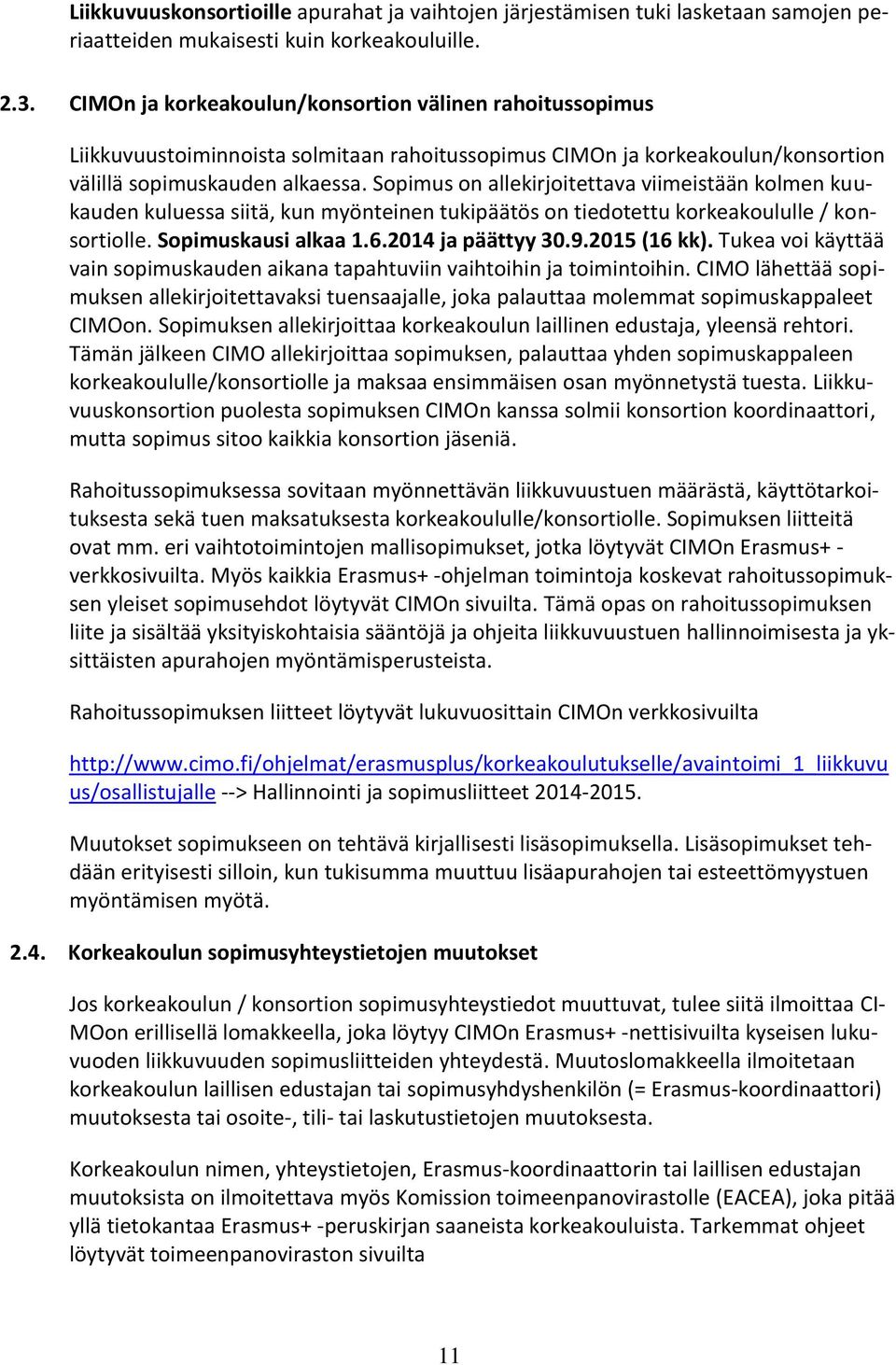 Liikkuvuuskonsortioille apurahat ja vaihtojen järjestämisen tuki lasketaan samojen periaatteiden mukaisesti kuin korkeakouluille.

2.3. CIMOn ja korkeakoulun/konsortion välinen rahoitussopimus

Liikkuvuustoiminnoista solmitaan rahoitussopimus CIMOn ja korkeakoulun/konsortion välillä sopimuskauden alkaessa. Sopimus on allekirjoitettava viimeistään kolmen kuukauden kuluessa siitä, kun myönteinen tukipäätös on tiedotettu korkeakoululle / konsortiolle. Sopimuskausi alkaa 1.6.2014 ja päättyy 30.9.2015 (16 kk). Tukea voi käyttää vain sopimuskauden aikana tapahtuviin vaihtoihin ja toimintoihin. CIMO lähettää sopimuksen allekirjoitettavaksi tuensaajalle, joka palauttaa molemmat sopimuskappaleet CIMOon. Sopimuksen allekirjoittaa korkeakoulun laillinen edustaja, yleensä rehtori. Tämän jälkeen CIMO allekirjoittaa sopimuksen, palauttaa yhden sopimuskappaleen korkeakoululle/konsortiolle ja maksaa ensimmäisen osan myönnetystä tuesta. Liikkuvuuskonsortion puolesta sopimuksen CIMOn kanssa solmii konsortion koordinaattori, mutta sopimus sitoo kaikkia konsortion jäseniä.

Rahoitussopimuksessa sovitaan myönnettävän liikkuvuustuen määrästä, käyttötarkoituksesta sekä tuen maksatuksesta korkeakoululle/konsortiolle. Sopimuksen liitteitä ovat mm. eri vaihtotoimintojen mallisopimukset, jotka löytyvät CIMOn Erasmus+ -verkkosivuilta. Myös kaikkia Erasmus+ -ohjelman toimintoja koskevat rahoitussopimuksen yleiset sopimusehdot löytyvät CIMOn sivuilta. Tämä opas on rahoitussopimuksen liite ja sisältää yksityiskohtaisia sääntöjä ja ohjeita liikkuvuustuen hallinnoimisesta ja yksittäisten apurahojen myöntämisperusteista.

Rahoitussopimuksen liitteet löytyvät lukuvuosittain CIMOn verkkosivuilta

http://www.cimo.fi/ohjelmat/erasmusplus/korkeakoulutukselle/avaintoimi_1_liikkuvuus/osallistujalle --> Hallinnointi ja sopimusliitteet 2014-2015.

Muutokset sopimukseen on tehtävä kirjallisesti lisäsopimuksella. Lisäsopimukset tehdään erityisesti silloin, kun tukisumma muuttuu lisäapurahojen tai esteettömyystuen myöntämisen myötä.

2.4. Korkeakoulun sopimusyhteystietojen muutokset

Jos korkeakoulun / konsortion sopimusyhteystiedot muuttuvat, tulee siitä ilmoittaa CIMOon erillisellä lomakkeella, joka löytyy CIMOn Erasmus+ -nettisivuilta kyseisen lukuvuoden liikkuvuuden sopimusliitteiden yhteydestä. Muutoslomakkeella ilmoitetaan korkeakoulun laillisen edustajan tai sopimusyhdyshenkilön (= Erasmus-koordinaattori) muutoksesta tai osoite-, tili- tai laskutustietojen muutoksesta.

Korkeakoulun nimen, yhteystietojen, Erasmus-koordinaattorin tai laillisen edustajan muutoksista on ilmoitettava myös Komission toimeenpanovirastolle (EACEA), joka pitää yllä tietokantaa Erasmus+ -peruskirjan saaneista korkeakouluista. Tarkemmat ohjeet löytyvät toimeenpanoviraston sivuilta

11